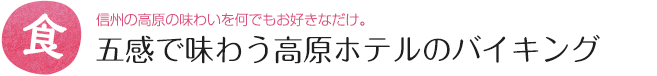 食

信州の高原の味わいを何でもお好きなだけ。

五感で味わう高原ホテルのバイキング